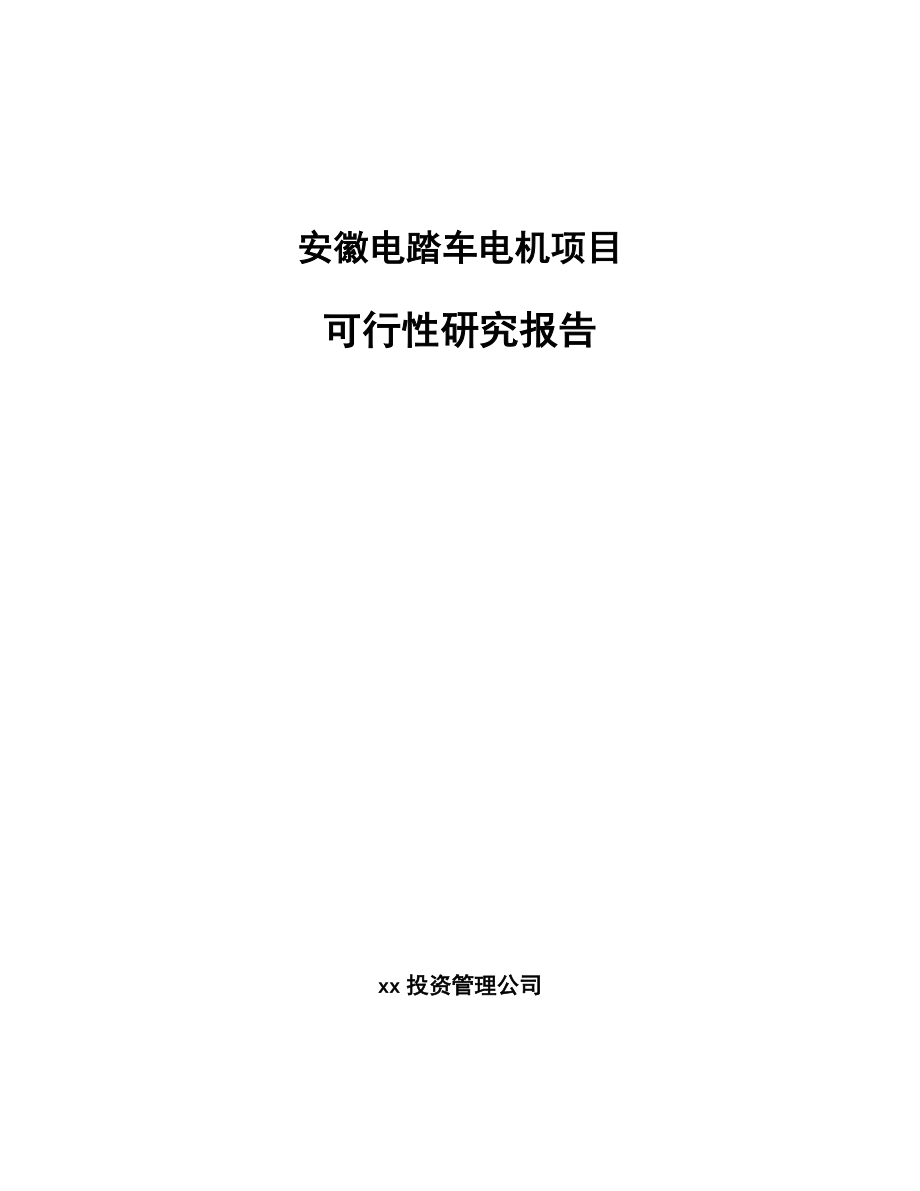 安徽电踏车电机项目

可行性研究报告

xx 投资管理公司